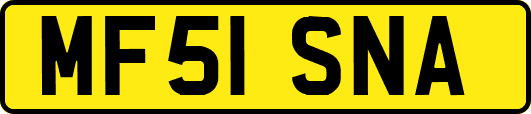 MF51 SNA